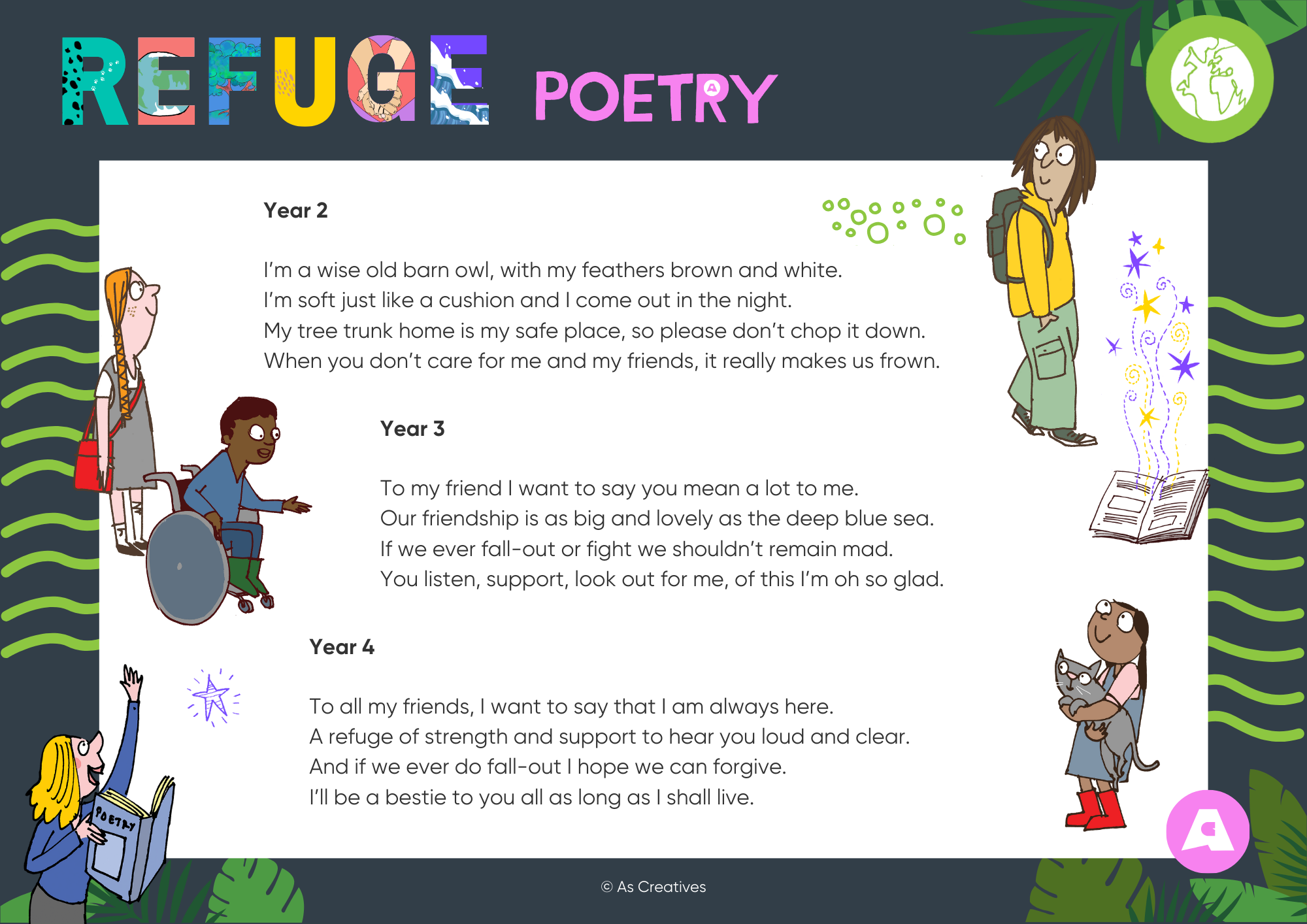 REFUGE POETRY

Year 2

I'm a wise old barn owl, with my feathers brown and white.
I'm soft just like a cushion and I come out in the night.
My tree trunk home is my safe place, so please don't chop it down.
When you don't care for me and my friends, it really makes us frown.

Year 3

To my friend I want to say you mean a lot to me.
Our friendship is as big and lovely as the deep blue sea.
If we ever fall-out or fight we shouldn't remain mad.
You listen, support, look out for me, of this I'm oh so glad.

Year 4

To all my friends, I want to say that I am always here.
A refuge of strength and support to hear you loud and clear.
And if we ever do fall-out I hope we can forgive.
I'll be a bestie to you all as long as I shall live.

POETRY

© As Creatives